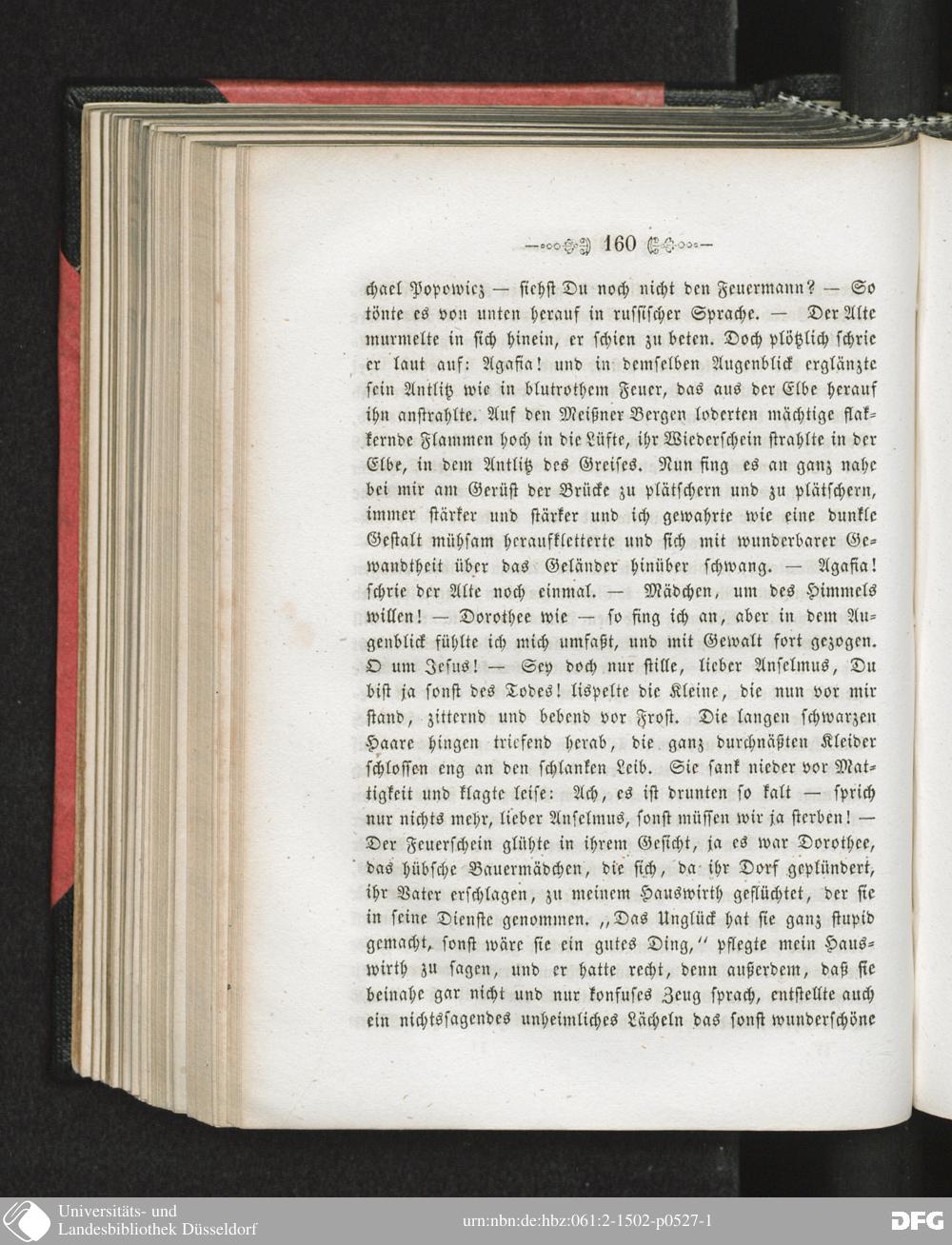 160

chael Popowicz — siehst Du noch nicht den Feuermann? — So tönte es von unten herauf in russischer Sprache. — Der Alte murmelte in sich hinein, er schien zu beten. Doch plötzlich schrie er laut auf: Agafia! und in demselben Augenblick erglänzte sein Antlitz wie in blutrothem Feuer, das aus der Elbe herauf ihn anstrahlte. Auf den Meißner Bergen loderten mächtige flakkernde Flammen hoch in die Lüfte, ihr Wiederschein strahlte in der Elbe, in dem Antlitz des Greises. Nun fing es an ganz nahe bei mir am Gerüst der Brücke zu plätschern und zu plätschern, immer stärker und stärker und ich gewahrte wie eine dunkle Gestalt mühsam heraufkletterte und sich mit wunderbarer Gewandtheit über das Geländer hinüber schwang. — Agafia! schrie der Alte noch einmal. — Mädchen, um des Himmels willen! — Dorothee wie — so fing ich an, aber in dem Augenblick fühlte ich mich umfaßt, und mit Gewalt fort gezogen. O um Jesus! — Sey doch nur stille, lieber Anselmus, Du bist ja sonst des Todes! lispelte die Kleine, die nun vor mir stand, zitternd und bebend vor Frost. Die langen schwarzen Haare hingen triefend herab, die ganz durchnäßten Kleider schlossen eng an den schlanken Leib. Sie sank nieder vor Mattigkeit und klagte leise: Ach, es ist drunten so kalt — sprich nur nichts mehr, lieber Anselmus, sonst müssen wir ja sterben! — Der Feuerschein glühte in ihrem Gesicht, ja es war Dorothee, das hübsche Bauermädchen, die sich, da ihr Dorf geplündert, ihr Vater erschlagen, zu meinem Hauswirth geflüchtet, der sie in seine Dienste genommen. „Das Unglück hat sie ganz stupid gemacht, sonst wäre sie ein gutes Ding,“ pflegte mein Hauswirth zu sagen, und er hatte recht, denn außerdem, daß sie beinahe gar nicht und nur konfuses Zeug sprach, entstellte auch ein nichtssagendes unheimliches Lächeln das sonst wunderschöne

Universitäts- und Landesbibliothek Düsseldorf
urn:nbn:de:hbz:061:2-1502-p0527-1
DFG